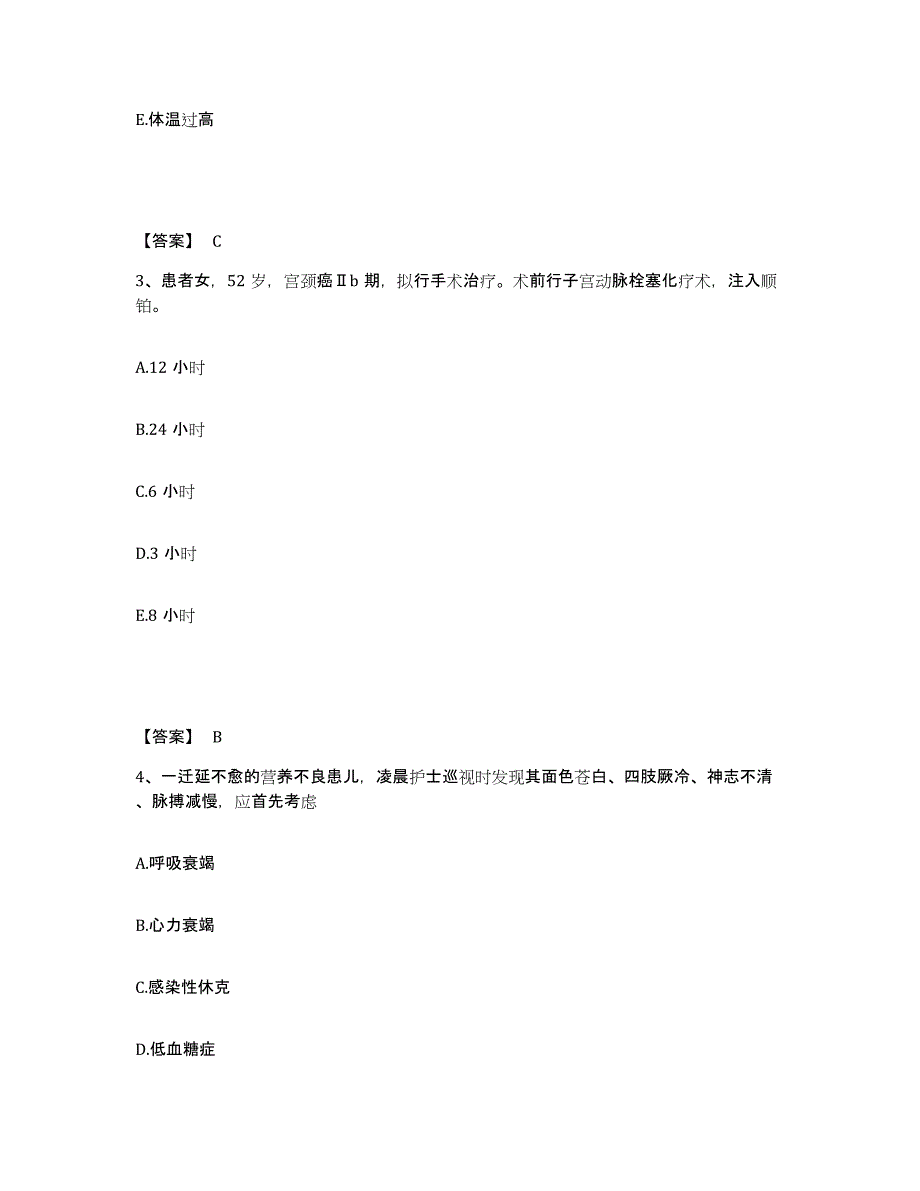 E.体温过高

【答案】 C

3、患者女，52 岁，宫颈癌Ⅱb 期，拟行手术治疗。术前行子宫动脉栓塞化疗术，注入顺铂。

A.12 小时

B.24 小时

C.6 小时

D.3 小时

E.8 小时

【答案】 B

4、一迁延不愈的营养不良患儿，凌晨护士巡视时发现其面色苍白、四肢厥冷、神志不清、脉搏减慢，应首先考虑

A.呼吸衰竭

B.心力衰竭

C.感染性休克

D.低血糖症